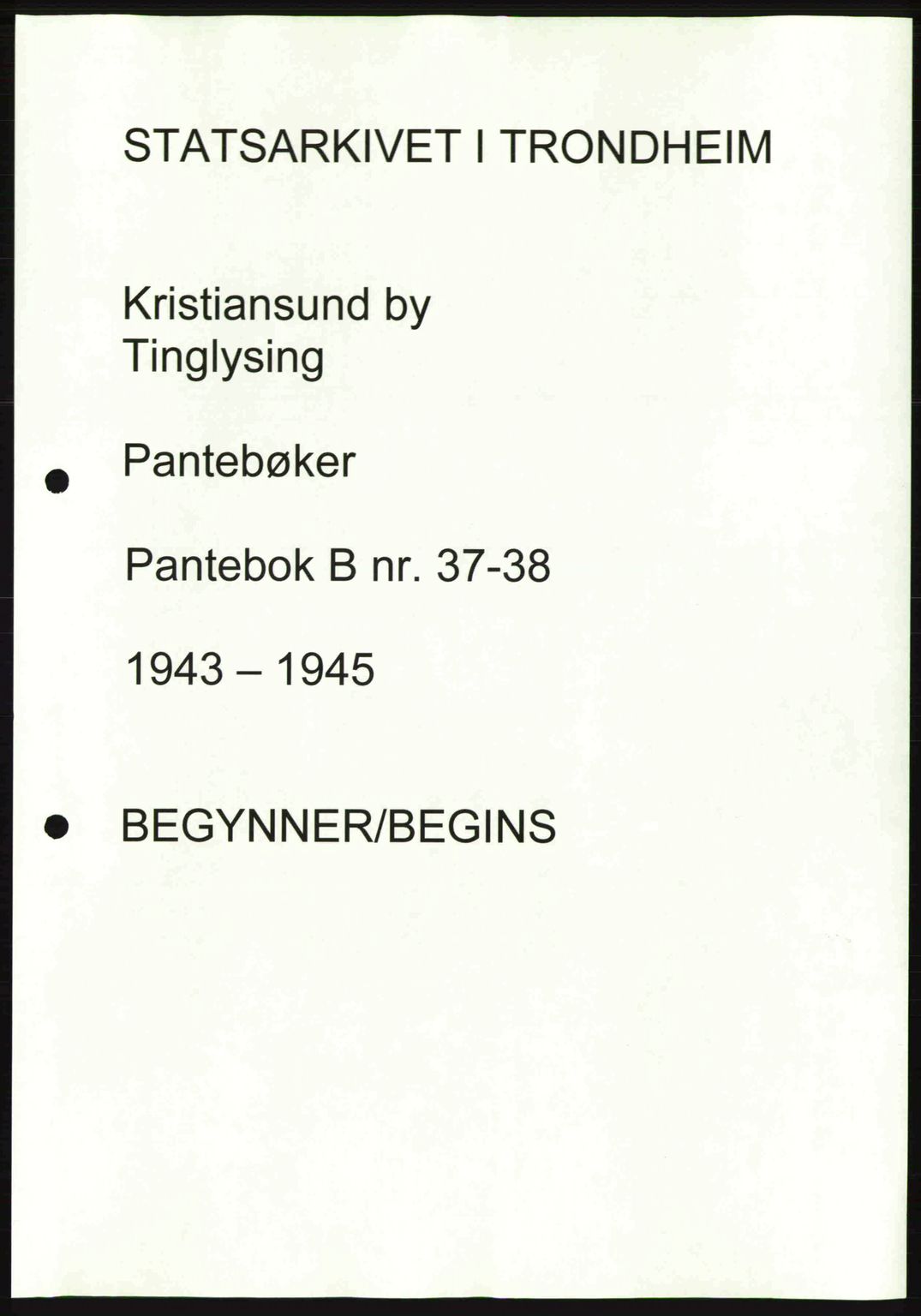 STATSARKIVET I TRONDHEIM

Kristiansund by
Tinglysing

Pantebøker

Pantebok B nr. 37-38

1943 – 1945

BEGYNNER/BEGINS